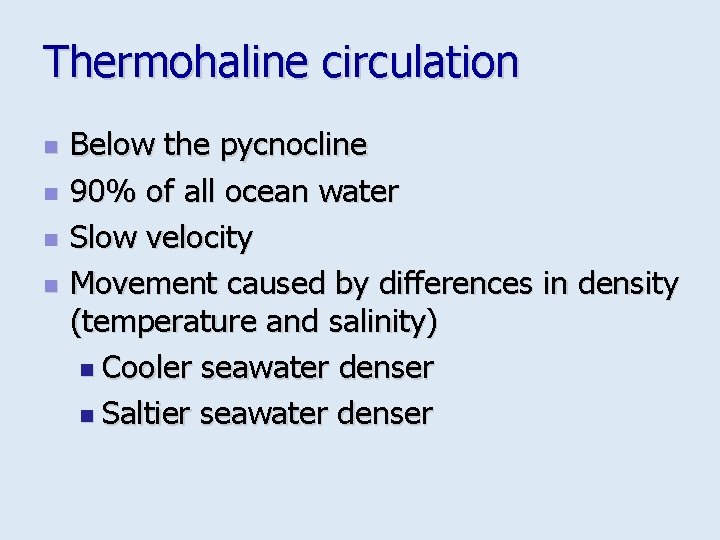 Thermohaline circulation

- Below the pycnocline
- 90% of all ocean water
- Slow velocity
- Movement caused by differences in density (temperature and salinity)
  - Cooler seawater denser
  - Saltier seawater denser